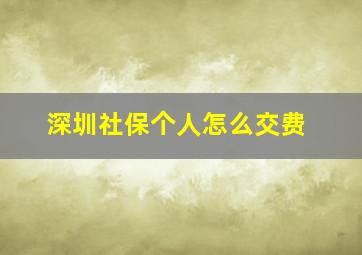 深圳社保个人怎么交费